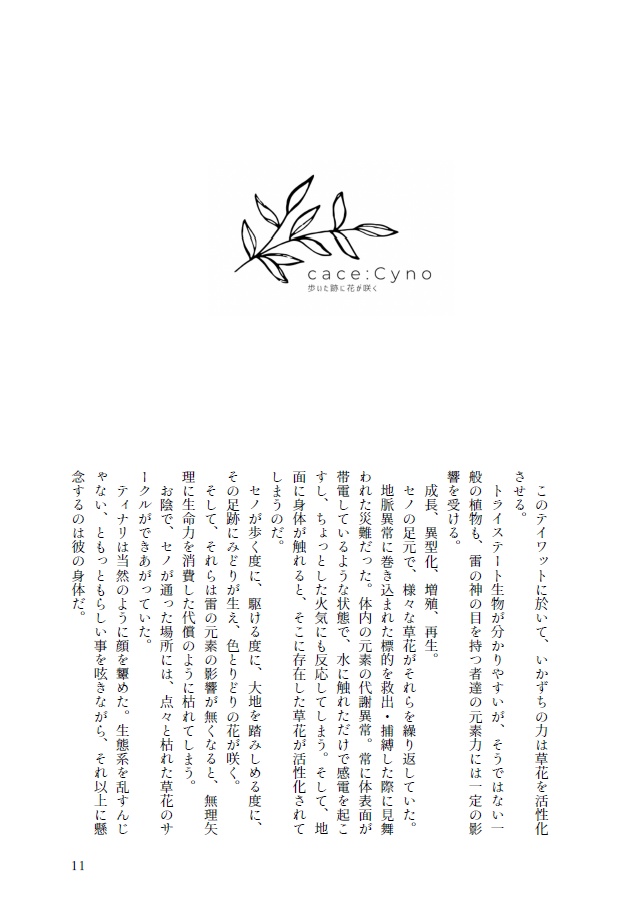 cace:Cyno
歩いた跡に花が咲く

このテイワットに於いて、いかずちの力は草花を活性化させる。
トライステート生物が分かりやすいが、そうではない一般の植物も、雷の神の目を持つ者達の元素力には一定の影響を受ける。
成長、異型化、増殖、再生。
セノの足元で、様々な草花がそれらを繰り返していた。
地脈異常に巻き込まれた標的を救出・捕縛した際に見舞われた災難だった。体内の元素の代謝異常。常に体表面が帯電しているような状態で、水に触れただけで感電を起こすし、ちょっとした火気にも反応してしまう。そして、地面に身体が触れると、そこに存在した草花が活性化されてしまうのだ。
セノが歩く度に、駆ける度に、大地を踏みしめる度に、その足跡にみどりが生え、色とりどりの花が咲く。
そして、それらは雷の元素の影響が無くなると、無理矢理に生命力を消費した代償のように枯れてしまう。
お陰で、セノが通った場所には、点々と枯れた草花のサークルができあがっていた。
ティナリは当然のように顔を顰めた。生態系を乱すんじゃない、ともっともらしい事を呟きながら、それ以上に懸念するのは彼の身体だ。

11